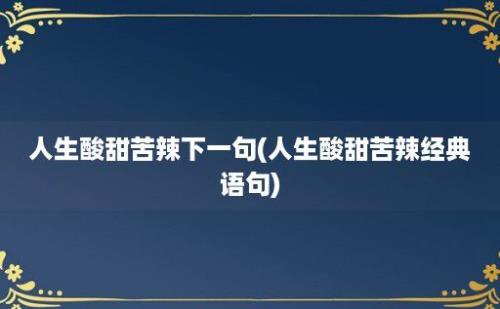 人生酸甜苦辣下一句(人生酸甜苦辣经典语句)